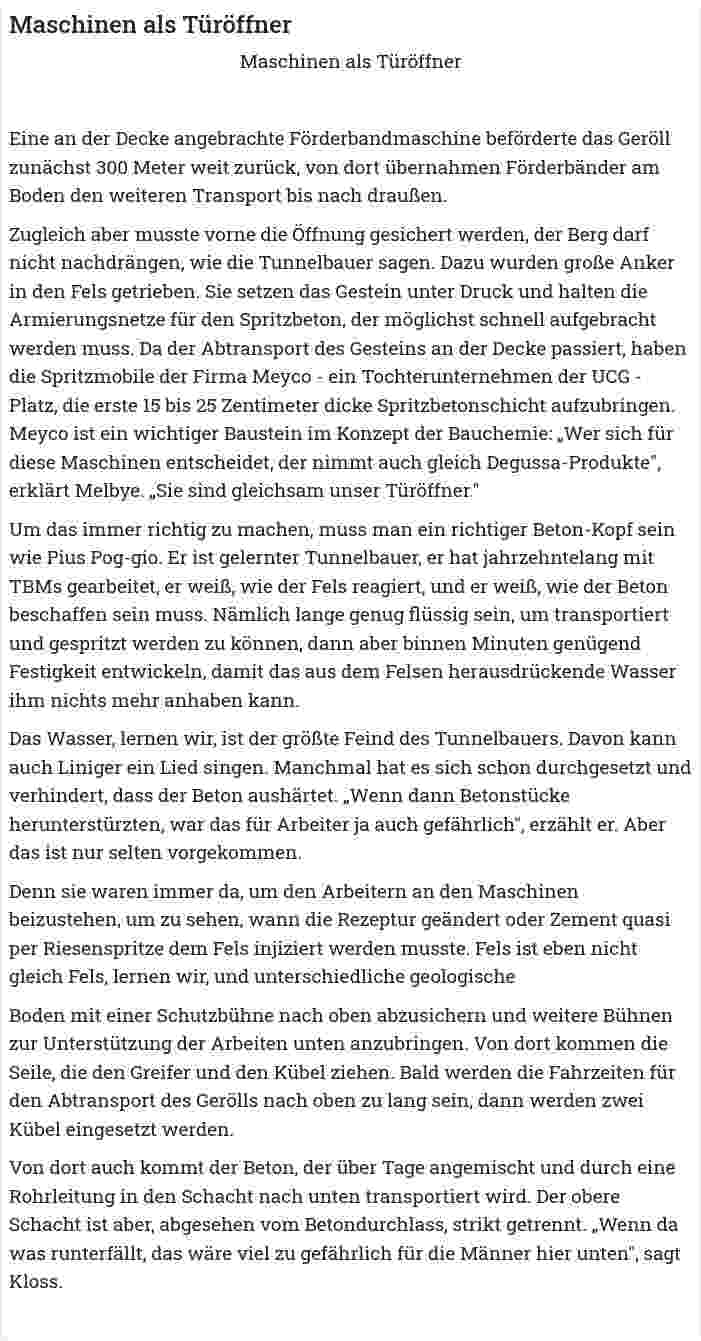 Maschinen als Türöffner

Maschinen als Türöffner

Eine an der Decke angebrachte Förderbandmaschine beförderte das Geröll zunächst 300 Meter weit zurück, von dort übernahmen Förderbänder am Boden den weiteren Transport bis nach draußen.

Zugleich aber musste vorne die Öffnung gesichert werden, der Berg darf nicht nachdrängen, wie die Tunnelbauer sagen. Dazu wurden große Anker in den Fels getrieben. Sie setzen das Gestein unter Druck und halten die Armierungsnetze für den Spritzbeton, der möglichst schnell aufgebracht werden muss. Da der Abtransport des Gesteins an der Decke passiert, haben die Spritzmobile der Firma Meyco - ein Tochterunternehmen der UCG - Platz, die erste 15 bis 25 Zentimeter dicke Spritzbetonschicht aufzubringen. Meyco ist ein wichtiger Baustein im Konzept der Bauchemie: „Wer sich für diese Maschinen entscheidet, der nimmt auch gleich Degussa-Produkte", erklärt Melbye. „Sie sind gleichsam unser Türöffner."

Um das immer richtig zu machen, muss man ein richtiger Beton-Kopf sein wie Pius Pog-gio. Er ist gelernter Tunnelbauer, er hat jahrzehntelang mit TBMs gearbeitet, er weiß, wie der Fels reagiert, und er weiß, wie der Beton beschaffen sein muss. Nämlich lange genug flüssig sein, um transportiert und gespritzt werden zu können, dann aber binnen Minuten genügend Festigkeit entwickeln, damit das aus dem Felsen herausdrückende Wasser ihm nichts mehr anhaben kann.

Das Wasser, lernen wir, ist der größte Feind des Tunnelbauers. Davon kann auch Liniger ein Lied singen. Manchmal hat es sich schon durchgesetzt und verhindert, dass der Beton aushärtet. „Wenn dann Betonstücke herunterstürzten, war das für Arbeiter ja auch gefährlich", erzählt er. Aber das ist nur selten vorgekommen.

Denn sie waren immer da, um den Arbeitern an den Maschinen beizustehen, um zu sehen, wann die Rezeptur geändert oder Zement quasi per Riesenspritze dem Fels injiziert werden musste. Fels ist eben nicht gleich Fels, lernen wir, und unterschiedliche geologische

Boden mit einer Schutzbühne nach oben abzusichern und weitere Bühnen zur Unterstützung der Arbeiten unten anzubringen. Von dort kommen die Seile, die den Greifer und den Kübel ziehen. Bald werden die Fahrzeiten für den Abtransport des Gerölls nach oben zu lang sein, dann werden zwei Kübel eingesetzt werden.

Von dort auch kommt der Beton, der über Tage angemischt und durch eine Rohrleitung in den Schacht nach unten transportiert wird. Der obere Schacht ist aber, abgesehen vom Betondurchlass, strikt getrennt. „Wenn da was runterfällt, das wäre viel zu gefährlich für die Männer hier unten", sagt Kloss.